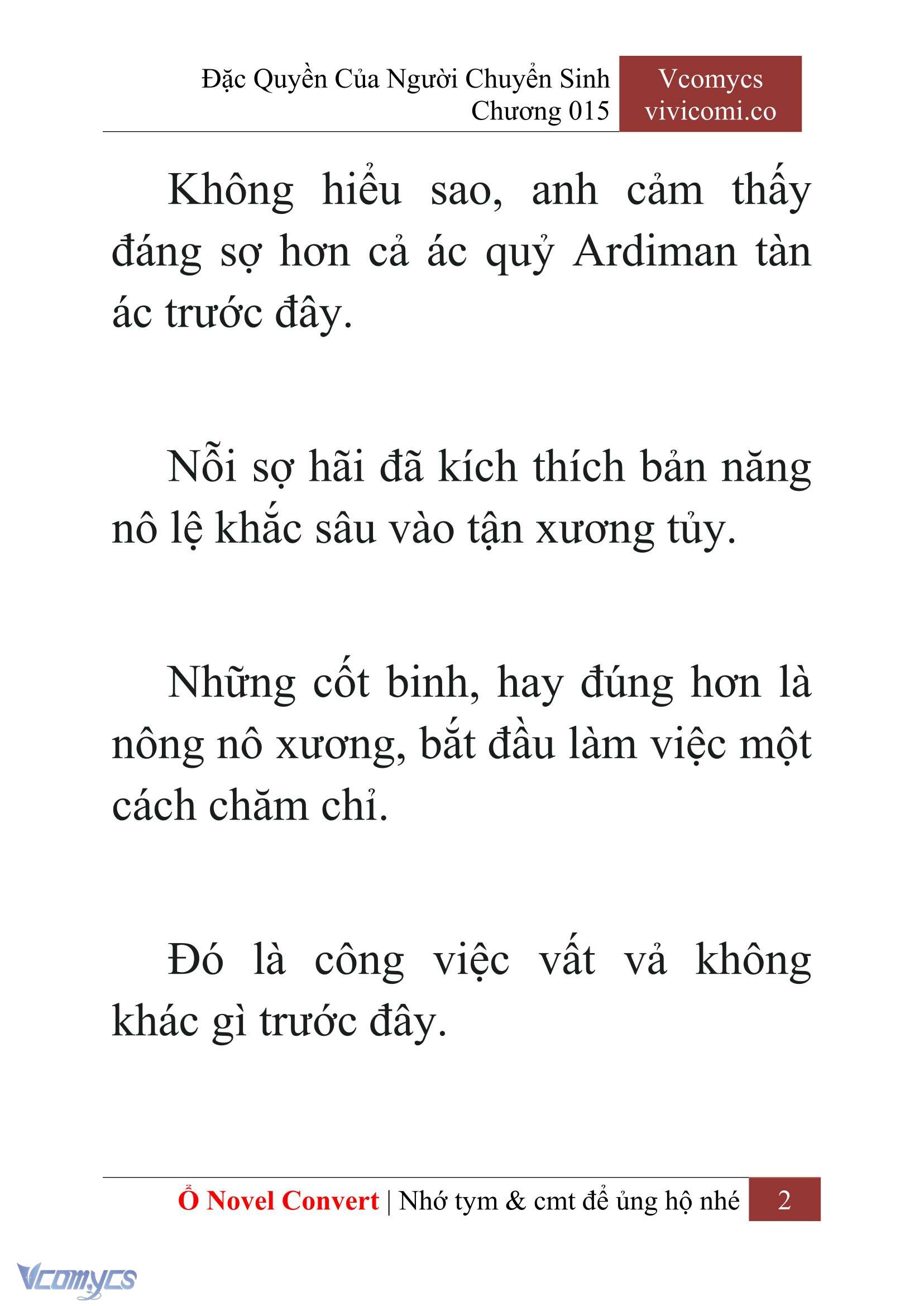 Đặc Quyền Của Người Chuyển Sinh
Chương 015

Vcomycs
vivicomi.co

Không hiểu sao, anh cảm thấy đáng sợ hơn cả ác quỷ Ardiman tàn ác trước đây.

Nỗi sợ hãi đã kích thích bản năng nô lệ khắc sâu vào tận xương tủy.

Những cốt binh, hay đúng hơn là nông nô xương, bắt đầu làm việc một cách chăm chỉ.

Đó là công việc vất vả không khác gì trước đây.

Ổ Novel Convert | Nhớ tym & cmt để ủng hộ nhé 2

Vcomycs